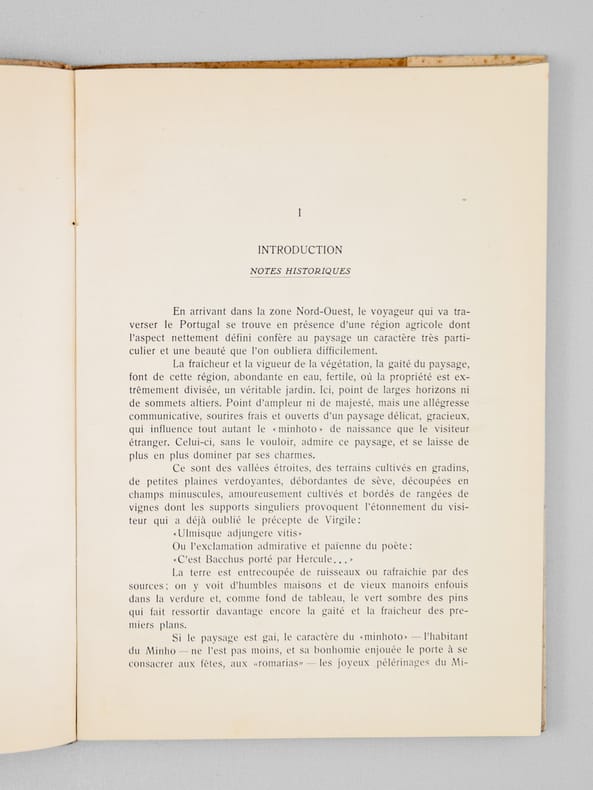 I

INTRODUCTION

NOTES HISTORIQUES

En arrivant dans la zone Nord-Ouest, le voyageur qui va traverser le Portugal se trouve en présence d'une région agricole dont l'aspect nettement défini confère au paysage un caractère très particulier et une beauté que l'on oubliera difficilement.

La fraicheur et la vigueur de la végétation, la gaité du paysage, font de cette région, abondante en eau, fertile, où la propriété est extrêmement divisée, un véritable jardin. Ici, point de larges horizons ni de sommets altiers. Point d'ampleur ni de majesté, mais une allégresse communicative, sourires frais et ouverts d'un paysage délicat, gracieux, qui influence tout autant le «minhoto» de naissance que le visiteur étranger. Celui-ci, sans le vouloir, admire ce paysage, et se laisse de plus en plus dominer par ses charmes.

Ce sont des vallées étroites, des terrains cultivés en gradins, de petites plaines verdoyantes, débordantes de sève, découpées en champs minuscules, amoureusement cultivés et bordés de rangées de vignes dont les supports singuliers provoquent l'étonnement du visiteur qui a déjà oublié le précepte de Virgile:

«Ulmisque adjungere vitis»

Ou l'exclamation admirative et païenne du poète:

«C'est Bacchus porté par Hercule...»

La terre est entrecoupée de ruisseaux ou rafraichie par des sources; on y voit d'humbles maisons et de vieux manoirs enfouis dans la verdure et, comme fond de tableau, le vert sombre des pins qui fait ressortir davantage encore la gaité et la fraicheur des premiers plans.

Si le paysage est gai, le caractère du «minhoto» — l'habitant du Minho — ne l'est pas moins, et sa bonhomie enjouée le porte à se consacrer aux fêtes, aux «romarias» — les joyeux pélérinages du Mi-